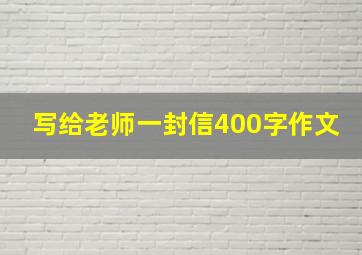 写给老师一封信400字作文